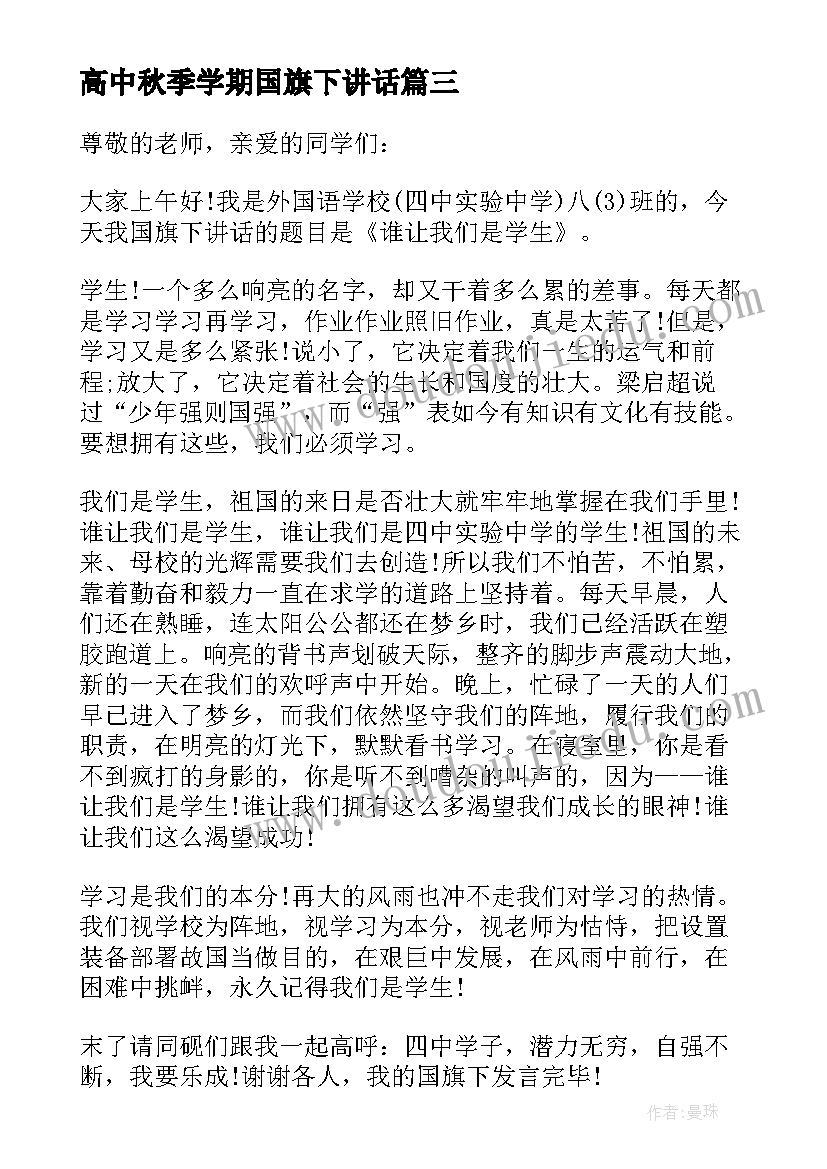 高中秋季学期国旗下讲话篇三

尊敬的老师，亲爱的同学们：

大家上午好!我是外国语学校(四中实验中学)八(3)班的，今天我国旗下讲话的题目是《谁让我们是学生》。

学生!一个多么响亮的名字，却又干着多么累的差事。每天都是学习学习再学习，作业作业照旧作业，真是太苦了!但是，学习又是多么紧张!说小了，它决定着我们一生的运气和前程;放大了，它决定着社会的生长和国度的壮大。梁启超说过“少年强则国强”，而“强”表如今有知识有文化有技能。要想拥有这些，我们必须学习。

我们是学生，祖国的来日是否壮大就牢牢地掌握在我们手里!谁让我们是学生，谁让我们是四中实验中学的学生!祖国的未来、母校的光辉需要我们去创造!所以我们不怕苦，不怕累，靠着勤奋和毅力一直在求学的道路上坚持着。每天早晨，人们还在熟睡，连太阳公公都还在梦乡时，我们已经活跃在塑胶跑道上。响亮的背书声划破天际，整齐的脚步声震动大地，新的一天在我们的欢呼声中开始。晚上，忙碌了一天的人们早已进入了梦乡，而我们依然坚守我们的阵地，履行我们的职责，在明亮的灯光下，默默看书学习。在寝室里，你是看不到疯打的身影的，你是听不到嘈杂的叫声的，因为——谁让我们是学生!谁让我们拥有这么多渴望我们成长的眼神!谁让我们这么渴望成功!

学习是我们的本分!再大的风雨也冲不走我们对学习的热情。我们视学校为阵地，视学习为本分，视老师为怙恃，把设置装备部署故国当做目的，在艰巨中发展，在风雨中前行，在困难中挑衅，永久记得我们是学生!

末了请同砚们跟我一起高呼：四中学子，潜力无穷，自强不断，我要乐成!谢谢各人，我的国旗下发言完毕!

作者：曼珠